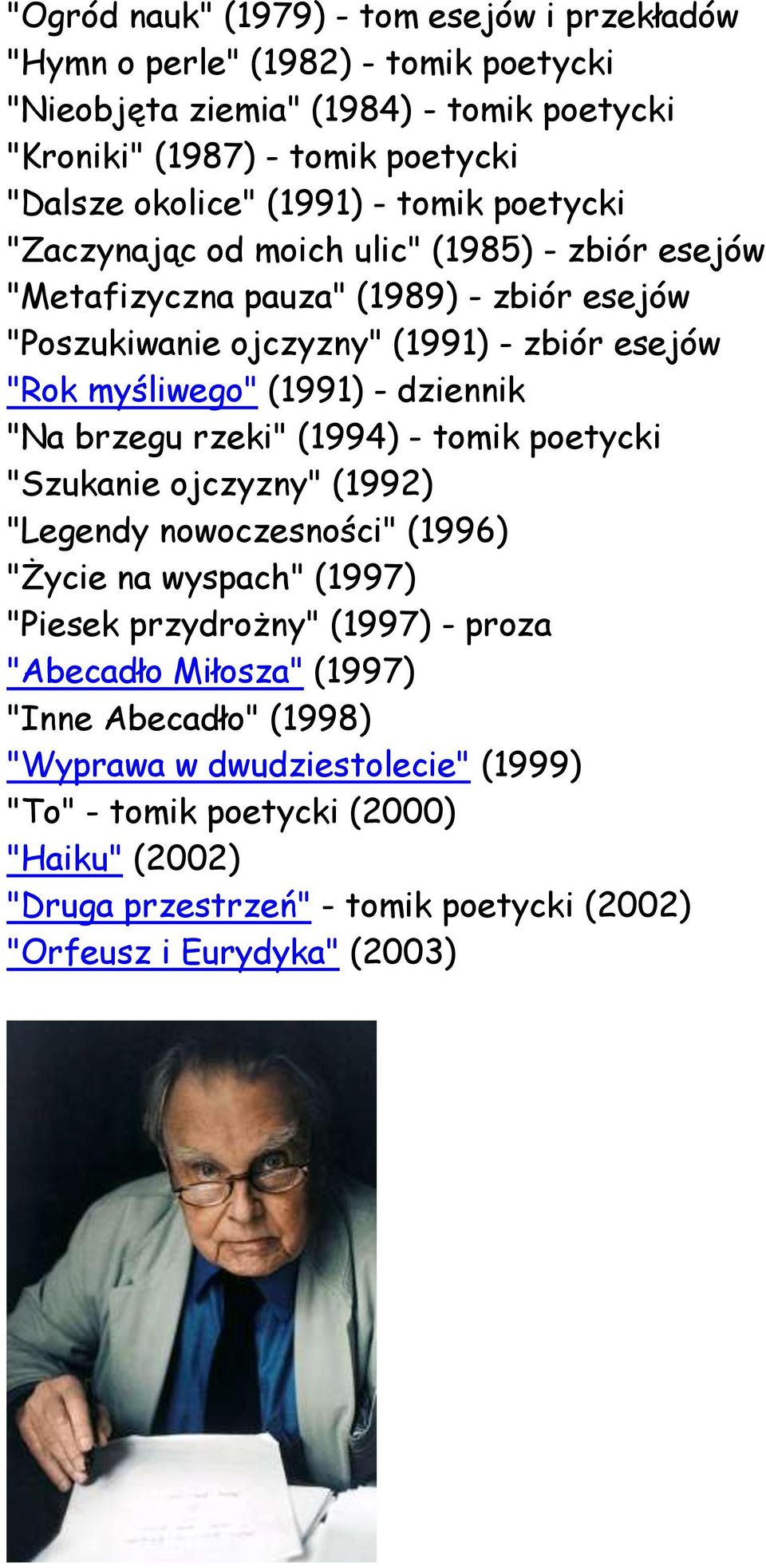 "Ogród nauk" (1979) - tom esejów i przekładów
"Hymn o perle" (1982) - tomik poetycki
"Nieobjęta ziemia" (1984) - tomik poetycki
"Kroniki" (1987) - tomik poetycki
"Dalsze okolice" (1991) - tomik poetycki
"Zaczynając od moich ulic" (1985) - zbiór esejów
"Metafizyczna pauza" (1989) - zbiór esejów
"Poszukiwanie ojczyzny" (1991) - zbiór esejów
"Rok myśliwego" (1991) - dziennik
"Na brzegu rzeki" (1994) - tomik poetycki
"Szukanie ojczyzny" (1992)
"Legendy nowoczesności" (1996)
"Życie na wyspach" (1997)
"Piesek przydrożny" (1997) - proza
"Abecadło Miłosza" (1997)
"Inne Abecadło" (1998)
"Wyprawa w dwudziestolecie" (1999)
"To" - tomik poetycki (2000)
"Haiku" (2002)
"Druga przestrzeń" - tomik poetycki (2002)
"Orfeusz i Eurydyka" (2003)